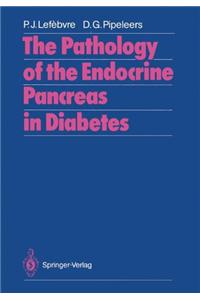 P.J. Lefèbvre D.G. Pipeleers

The Pathology of the Endocrine Pancreas in Diabetes

Springer-Verlag